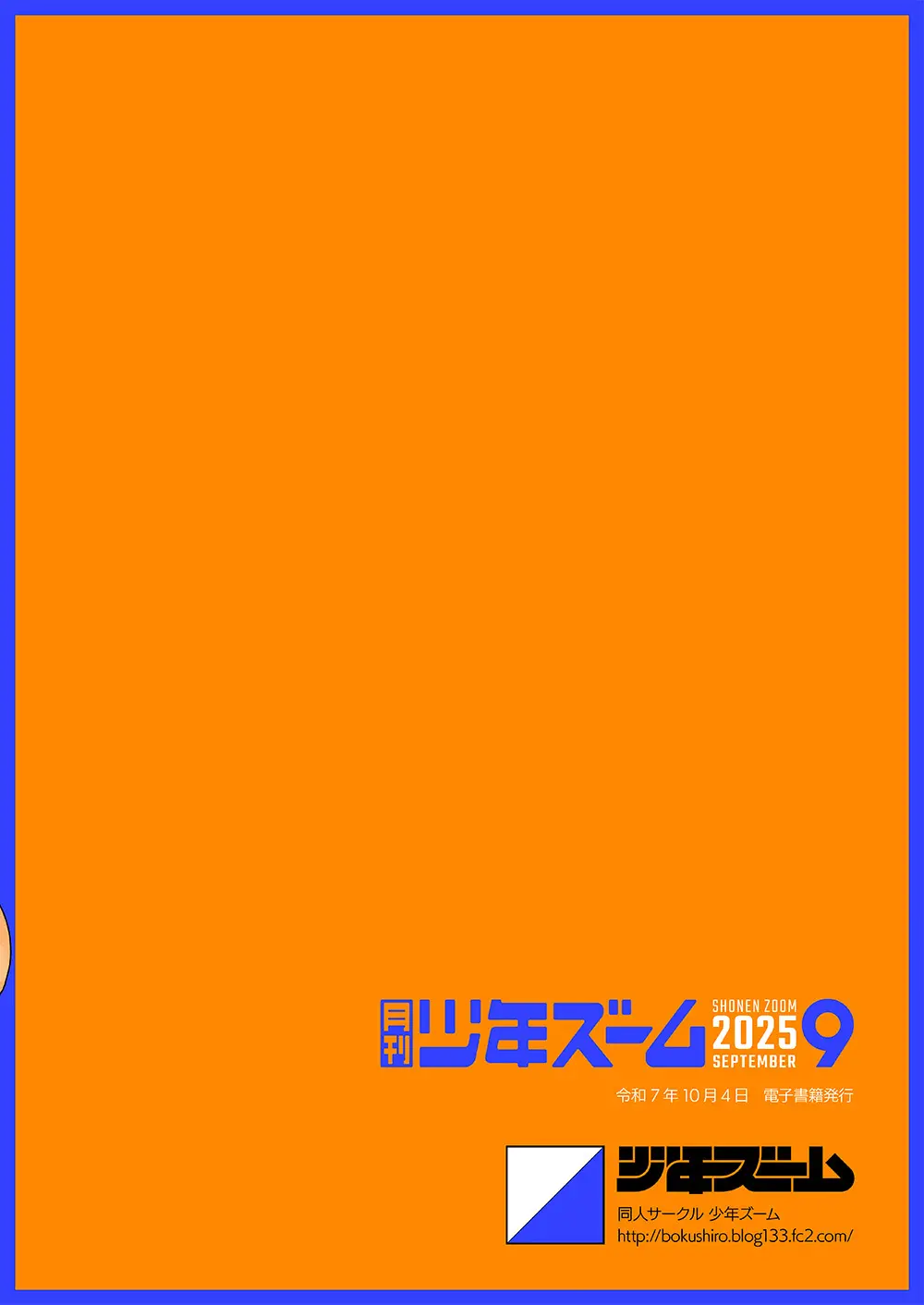 月刊 少年ズーム SHONEN ZOOM 2025 SEPTEMBER 9

令和７年10月４日　電子書籍発行

少年ズーム
同人サークル 少年ズーム
http://bokushiro.blog133.fc2.com/